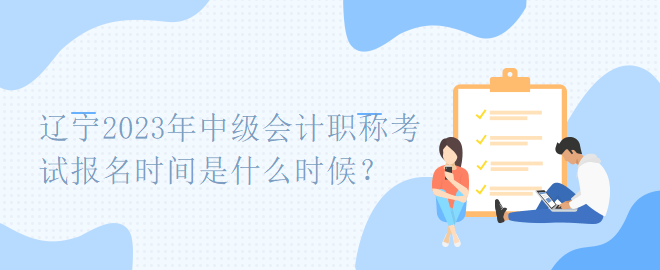 辽宁2023年中级会计职称考试报名时间是什么时候？